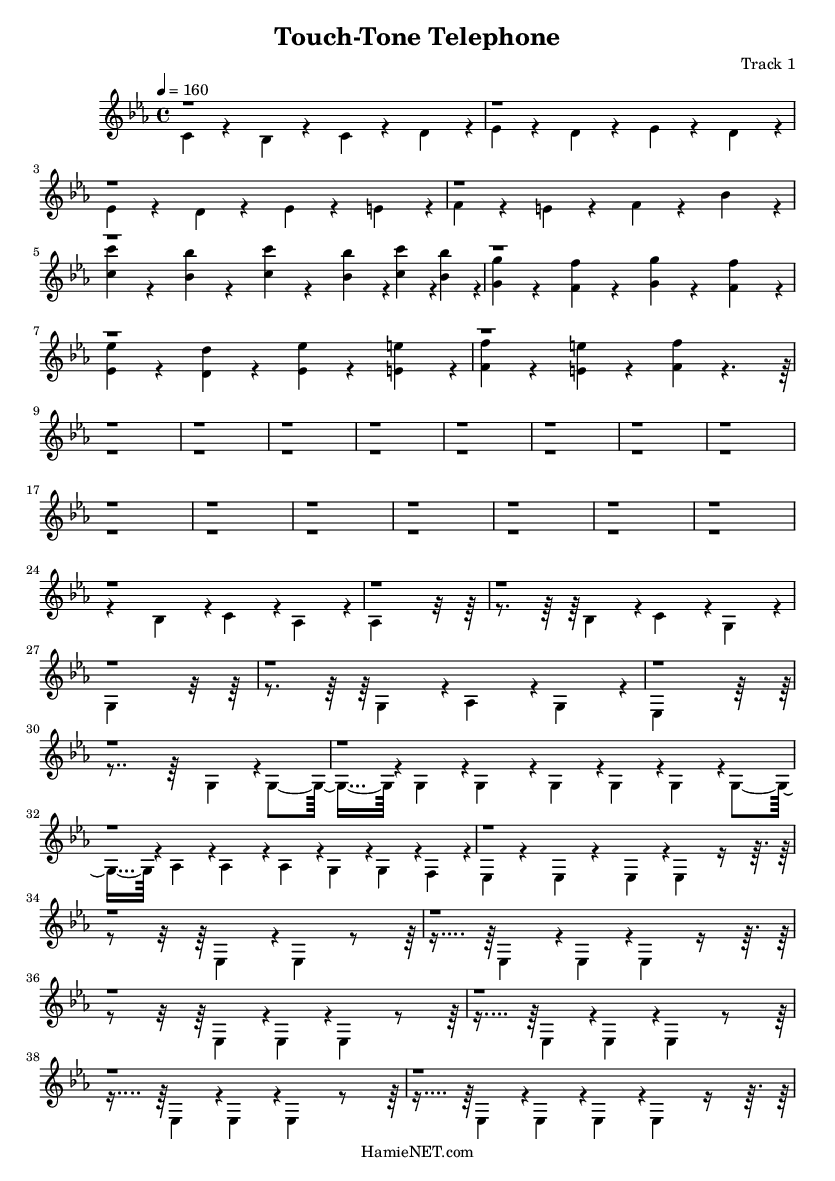 Touch-Tone Telephone

Track 1

♩ = 160

3

5

7

9

17

24

27

30

32

34

36

38

HamieNET.com